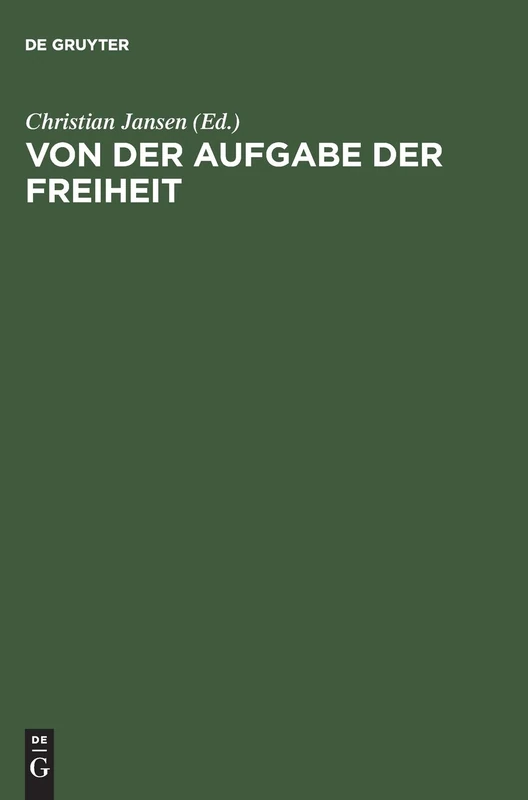 DE GRUYTER

Christian Jansen (Ed.)
VON DER AUFGABE DER FREIHEIT

DE
G